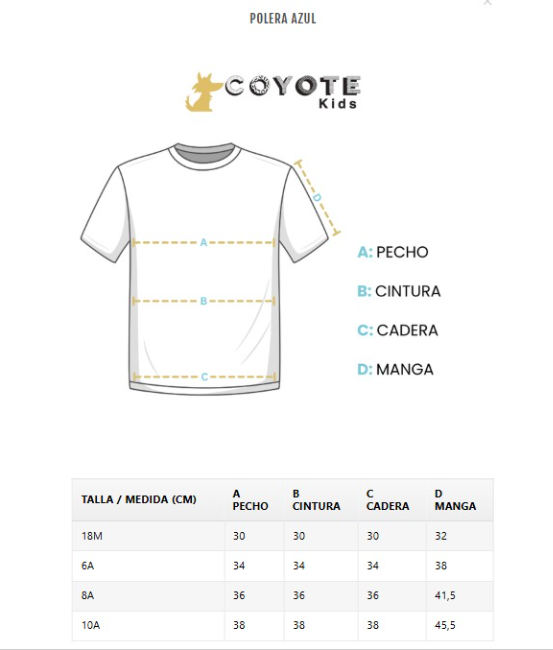 POLERA AZUL

COYOTE
Kids

D

A

B

C

A: PECHO

B: CINTURA

C: CADERA

D: MANGA

| TALLA / MEDIDA (CM) | A PECHO | B CINTURA | C CADERA | D MANGA |
|---|---|---|---|---|
| 18M | 30 | 30 | 30 | 32 |
| 6A | 34 | 34 | 34 | 38 |
| 8A | 36 | 36 | 36 | 41,5 |
| 10A | 38 | 38 | 38 | 45,5 |